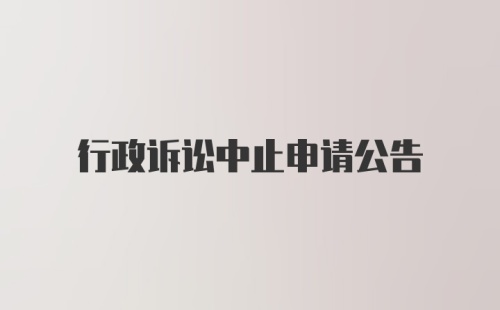 行政诉讼中止申请公告